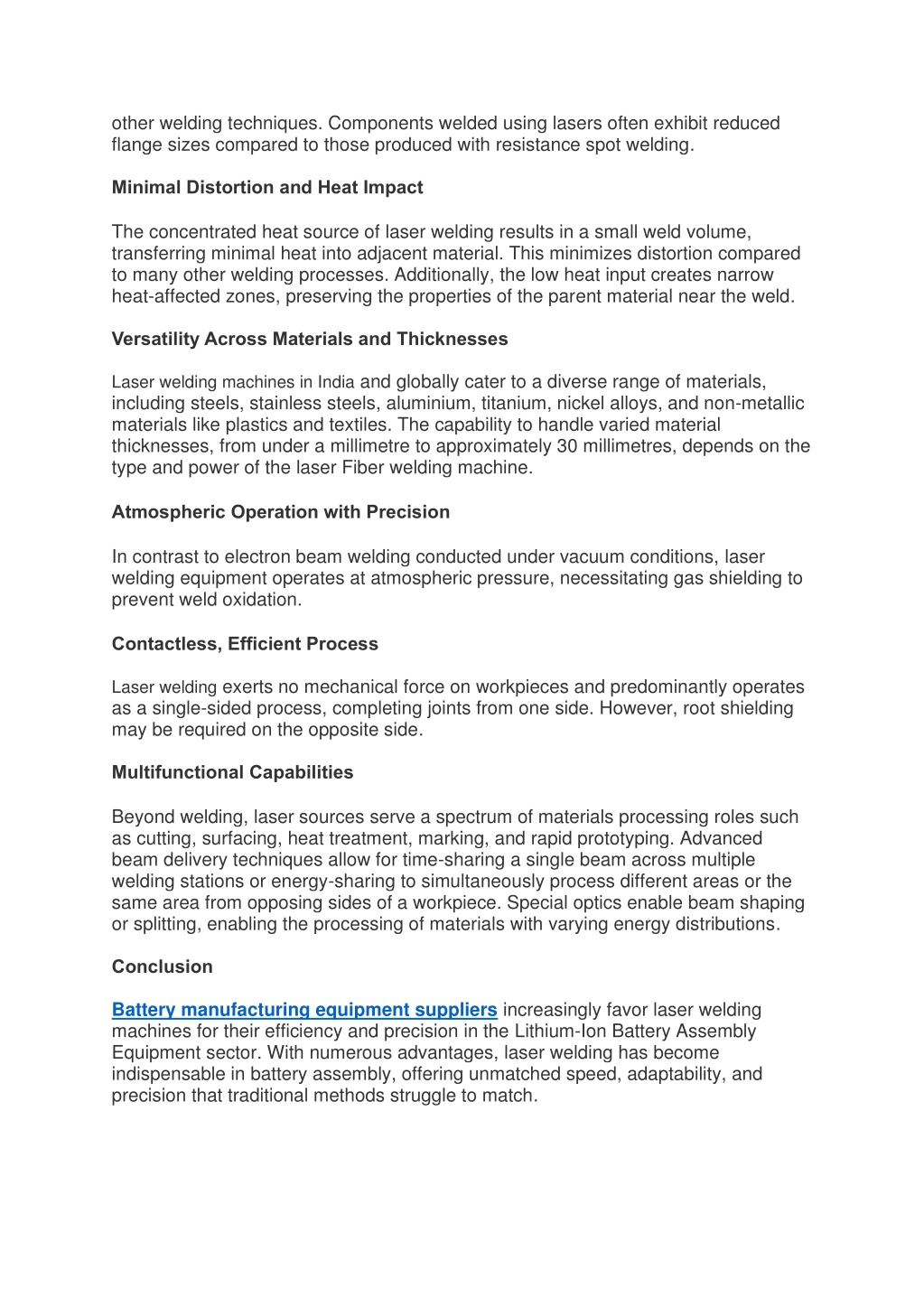 other welding techniques. Components welded using lasers often exhibit reduced flange sizes compared to those produced with resistance spot welding.

Minimal Distortion and Heat Impact

The concentrated heat source of laser welding results in a small weld volume, transferring minimal heat into adjacent material. This minimizes distortion compared to many other welding processes. Additionally, the low heat input creates narrow heat-affected zones, preserving the properties of the parent material near the weld.

Versatility Across Materials and Thicknesses

Laser welding machines in India and globally cater to a diverse range of materials, including steels, stainless steels, aluminium, titanium, nickel alloys, and non-metallic materials like plastics and textiles. The capability to handle varied material thicknesses, from under a millimetre to approximately 30 millimetres, depends on the type and power of the laser Fiber welding machine.

Atmospheric Operation with Precision

In contrast to electron beam welding conducted under vacuum conditions, laser welding equipment operates at atmospheric pressure, necessitating gas shielding to prevent weld oxidation.

Contactless, Efficient Process

Laser welding exerts no mechanical force on workpieces and predominantly operates as a single-sided process, completing joints from one side. However, root shielding may be required on the opposite side.

Multifunctional Capabilities

Beyond welding, laser sources serve a spectrum of materials processing roles such as cutting, surfacing, heat treatment, marking, and rapid prototyping. Advanced beam delivery techniques allow for time-sharing a single beam across multiple welding stations or energy-sharing to simultaneously process different areas or the same area from opposing sides of a workpiece. Special optics enable beam shaping or splitting, enabling the processing of materials with varying energy distributions.

Conclusion

Battery manufacturing equipment suppliers increasingly favor laser welding machines for their efficiency and precision in the Lithium-Ion Battery Assembly Equipment sector. With numerous advantages, laser welding has become indispensable in battery assembly, offering unmatched speed, adaptability, and precision that traditional methods struggle to match.